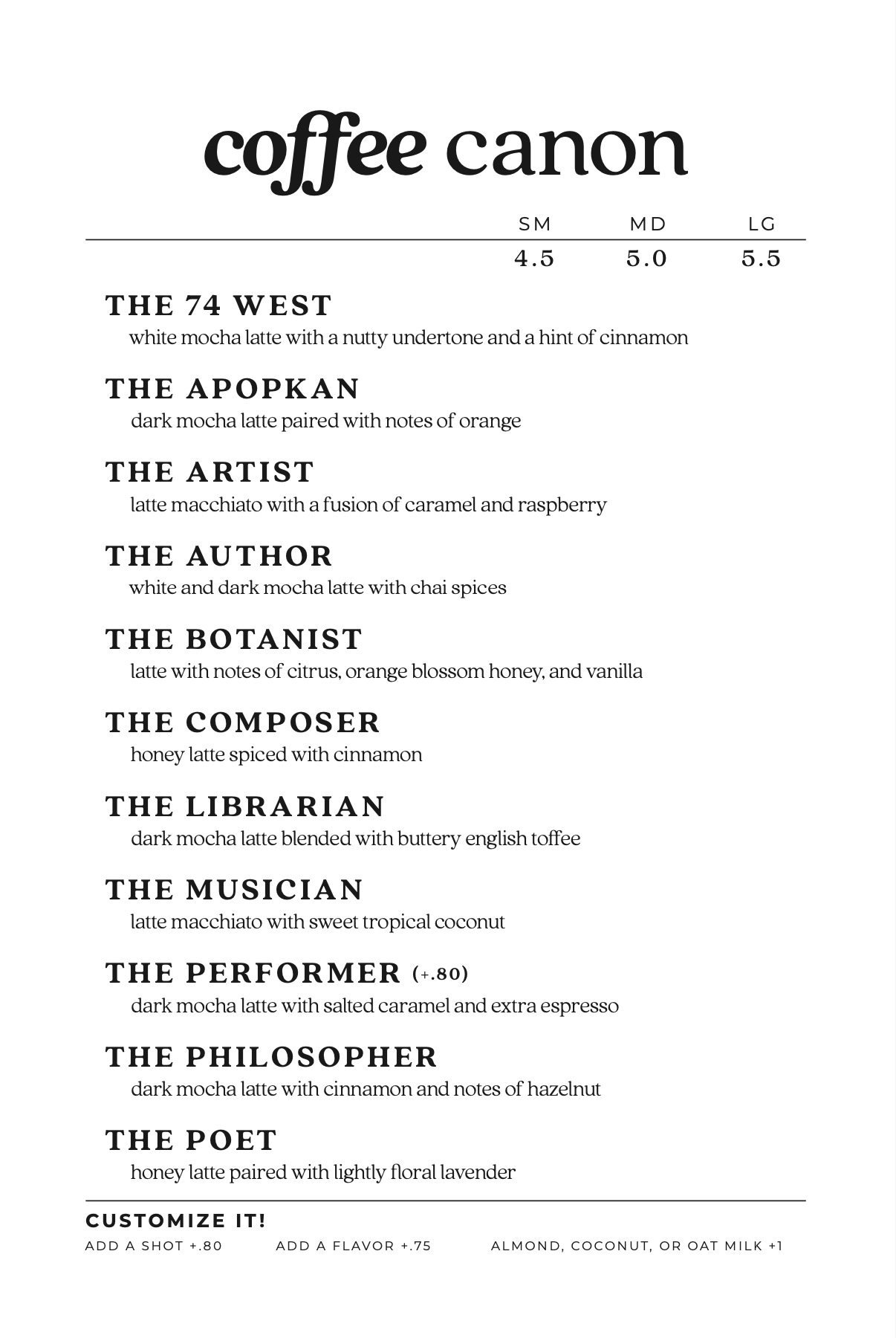 coffee canon

| SM | MD | LG |
|---|---|---|
| 4.5 | 5.0 | 5.5 |

THE 74 WEST
white mocha latte with a nutty undertone and a hint of cinnamon

THE APOPKAN
dark mocha latte paired with notes of orange

THE ARTIST
latte macchiato with a fusion of caramel and raspberry

THE AUTHOR
white and dark mocha latte with chai spices

THE BOTANIST
latte with notes of citrus, orange blossom honey, and vanilla

THE COMPOSER
honey latte spiced with cinnamon

THE LIBRARIAN
dark mocha latte blended with buttery english toffee

THE MUSICIAN
latte macchiato with sweet tropical coconut

THE PERFORMER (+.80)
dark mocha latte with salted caramel and extra espresso

THE PHILOSOPHER
dark mocha latte with cinnamon and notes of hazelnut

THE POET
honey latte paired with lightly floral lavender

CUSTOMIZE IT!
ADD A SHOT +.80 ADD A FLAVOR +.75 ALMOND, COCONUT, OR OAT MILK +1